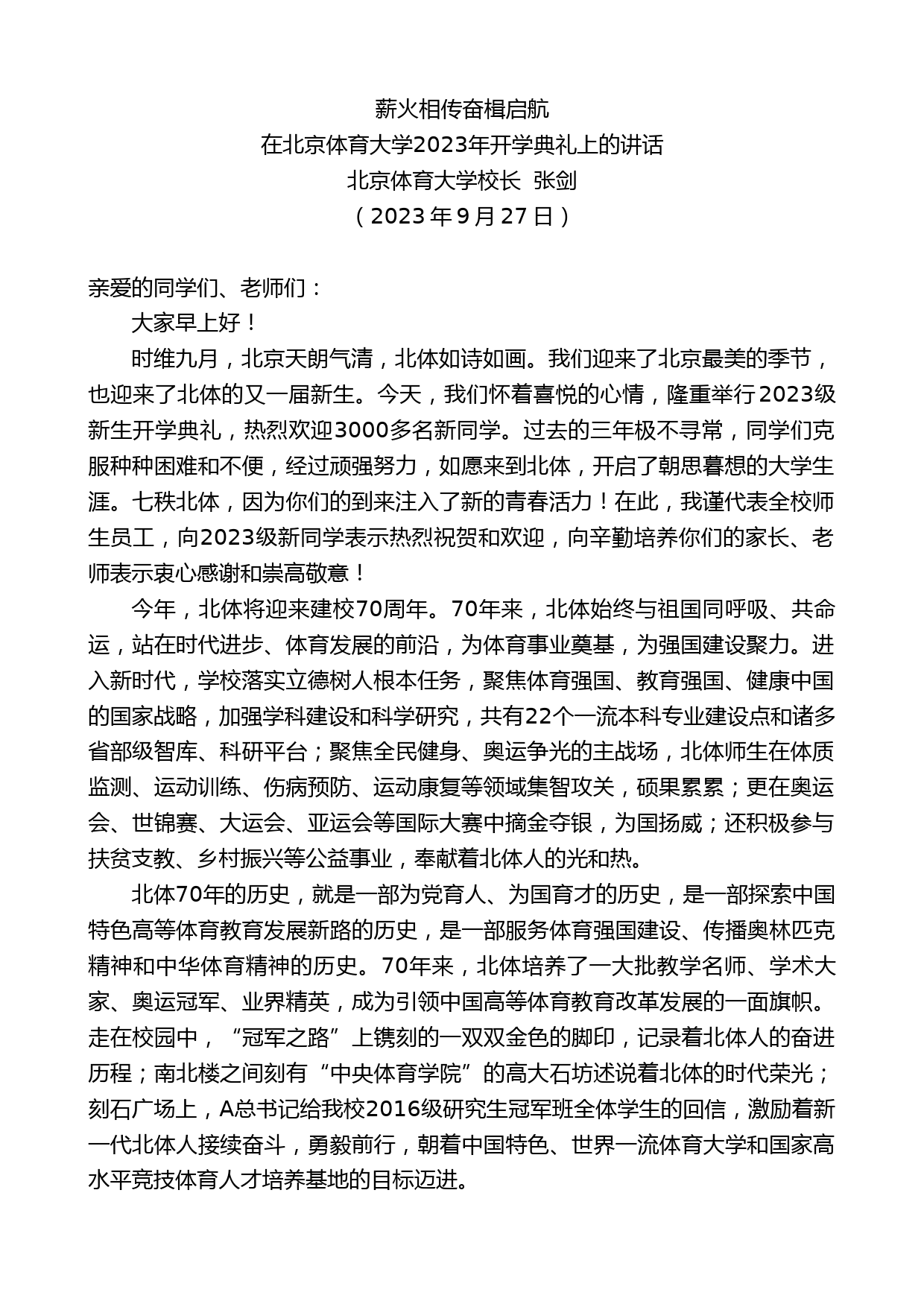 薪火相传奋楫启航
在北京体育大学2023年开学典礼上的讲话
北京体育大学校长 张剑
（2023年9月27日）

亲爱的同学们、老师们：

大家早上好！

时维九月，北京天朗气清，北体如诗如画。我们迎来了北京最美的季节，也迎来了北体的又一届新生。今天，我们怀着喜悦的心情，隆重举行2023级新生开学典礼，热烈欢迎3000多名新同学。过去的三年极不寻常，同学们克服种种困难和不便，经过顽强努力，如愿来到北体，开启了朝思暮想的大学生涯。七秩北体，因为你们的到来注入了新的青春活力！在此，我谨代表全校师生员工，向2023级新同学表示热烈祝贺和欢迎，向辛勤培养你们的家长、老师表示衷心感谢和崇高敬意！

今年，北体将迎来建校70周年。70年来，北体始终与祖国同呼吸、共命运，站在时代进步、体育发展的前沿，为体育事业奠基，为强国建设聚力。进入新时代，学校落实立德树人根本任务，聚焦体育强国、教育强国、健康中国的国家战略，加强学科建设和科学研究，共有22个一流本科专业建设点和诸多省部级智库、科研平台；聚焦全民健身、奥运争光的主战场，北体师生在体质监测、运动训练、伤病预防、运动康复等领域集智攻关，硕果累累；更在奥运会、世锦赛、大运会、亚运会等国际大赛中摘金夺银，为国扬威；还积极参与扶贫支教、乡村振兴等公益事业，奉献着北体人的光和热。

北体70年的历史，就是一部为党育人、为国育才的历史，是一部探索中国特色高等体育教育发展新路的历史，是一部服务体育强国建设、传播奥林匹克精神和中华体育精神的历史。70年来，北体培养了一大批教学名师、学术大家、奥运冠军、业界精英，成为引领中国高等体育教育改革发展的一面旗帜。走在校园中，“冠军之路”上镌刻的一双双金色的脚印，记录着北体人的奋进历程；南北楼之间刻有“中央体育学院”的高大石坊述说着北体的时代荣光；刻石广场上，A总书记给我校2016级研究生冠军班全体学生的回信，激励着新一代北体人接续奋斗，勇毅前行，朝着中国特色、世界一流体育大学和国家高水平竞技体育人才培养基地的目标迈进。